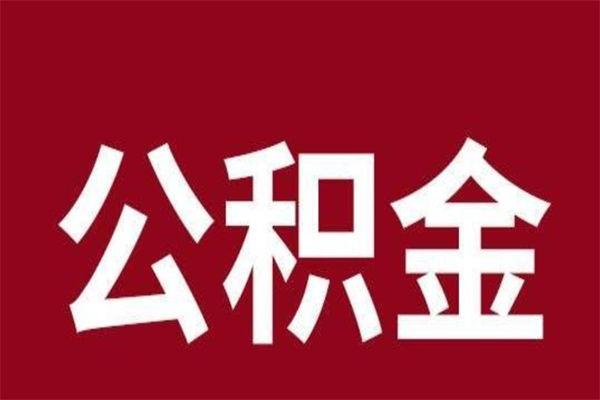 公积金